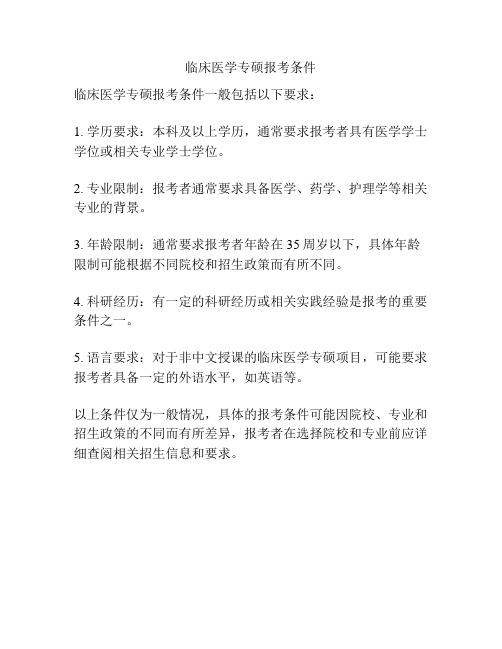 临床医学专硕报考条件

临床医学专硕报考条件一般包括以下要求：

1. 学历要求：本科及以上学历，通常要求报考者具有医学学士学位或相关专业学士学位。

2. 专业限制：报考者通常要求具备医学、药学、护理学等相关专业的背景。

3. 年龄限制：通常要求报考者年龄在 35 周岁以下，具体年龄限制可能根据不同院校和招生政策而有所不同。

4. 科研经历：有一定的科研经历或相关实践经验是报考的重要条件之一。

5. 语言要求：对于非中文授课的临床医学专硕项目，可能要求报考者具备一定的外语水平，如英语等。

以上条件仅为一般情况，具体的报考条件可能因院校、专业和招生政策的不同而有所差异，报考者在选择院校和专业前应详细查阅相关招生信息和要求。